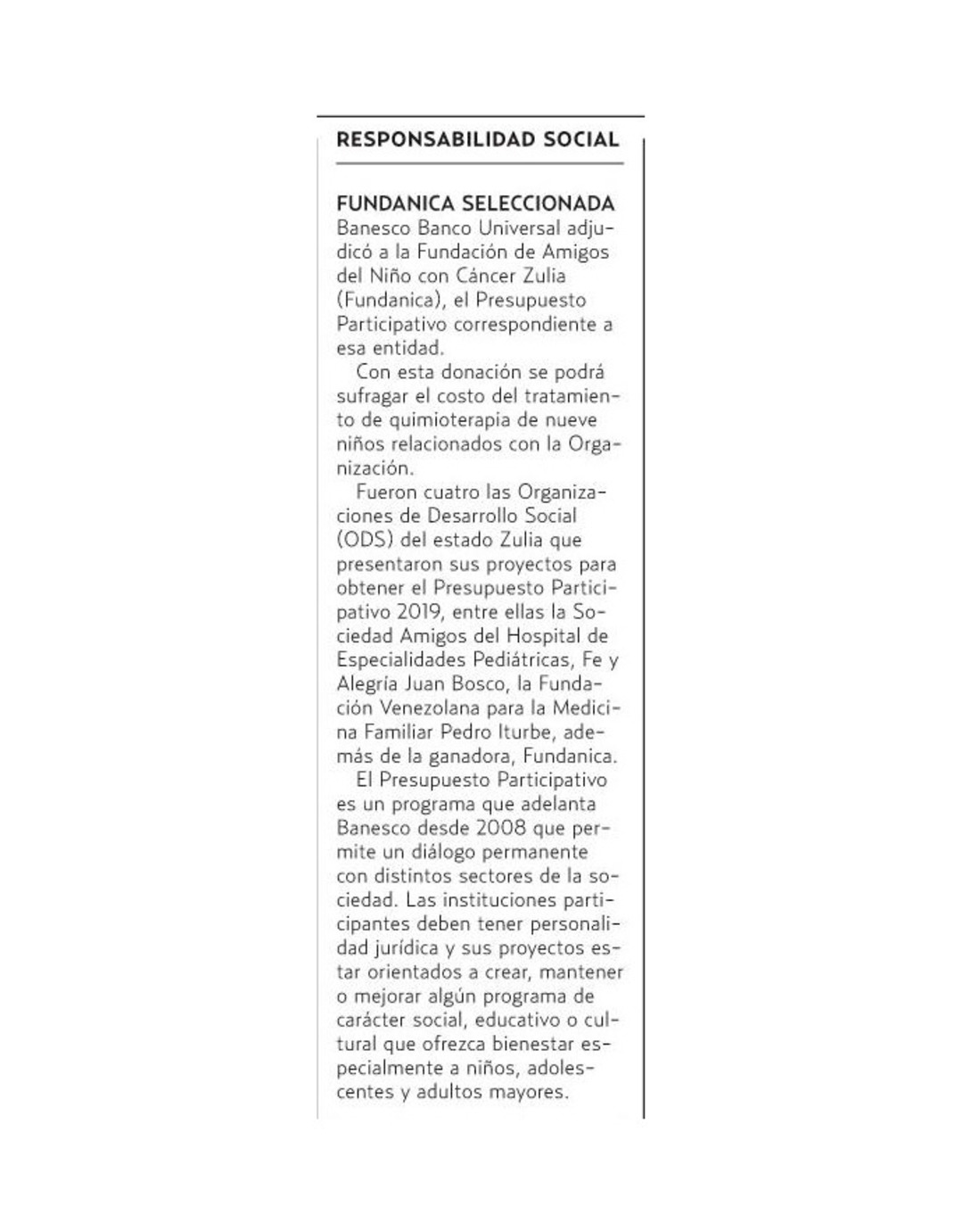 RESPONSABILIDAD SOCIAL

FUNDANICA SELECCIONADA
Banesco Banco Universal adjudicó a la Fundación de Amigos del Niño con Cáncer Zulia (Fundanica), el Presupuesto Participativo correspondiente a esa entidad.

Con esta donación se podrá sufragar el costo del tratamiento de quimioterapia de nueve niños relacionados con la Organización.

Fueron cuatro las Organizaciones de Desarrollo Social (ODS) del estado Zulia que presentaron sus proyectos para obtener el Presupuesto Participativo 2019, entre ellas la Sociedad Amigos del Hospital de Especialidades Pediátricas, Fe y Alegría Juan Bosco, la Fundación Venezolana para la Medicina Familiar Pedro Iturbe, además de la ganadora, Fundanica.

El Presupuesto Participativo es un programa que adelanta Banesco desde 2008 que permite un diálogo permanente con distintos sectores de la sociedad. Las instituciones participantes deben tener personalidad jurídica y sus proyectos estar orientados a crear, mantener o mejorar algún programa de carácter social, educativo o cultural que ofrezca bienestar especialmente a niños, adolescentes y adultos mayores.